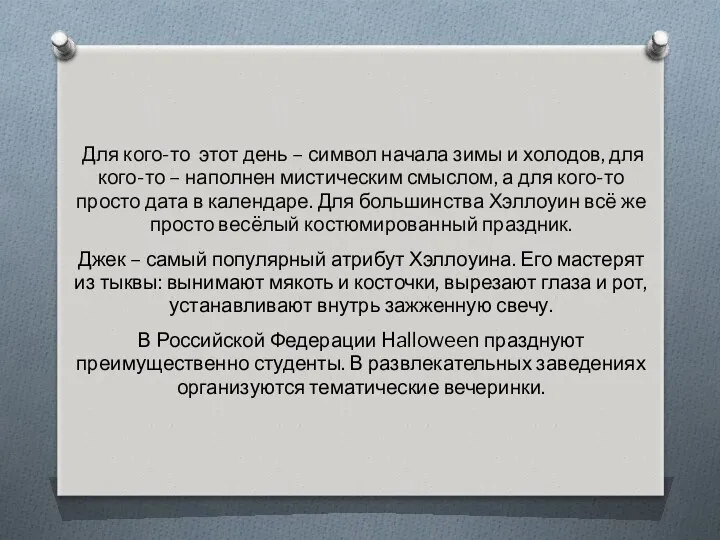 Для кого-то этот день – символ начала зимы и холодов, для кого-то – наполнен мистическим смыслом, а для кого-то просто дата в календаре. Для большинства Хэллоуин всё же просто весёлый костюмированный праздник.

Джек – самый популярный атрибут Хэллоуина. Его мастерят из тыквы: вынимают мякоть и косточки, вырезают глаза и рот, устанавливают внутрь зажженную свечу.

В Российской Федерации Halloween празднуют преимущественно студенты. В развлекательных заведениях организуются тематические вечеринки.